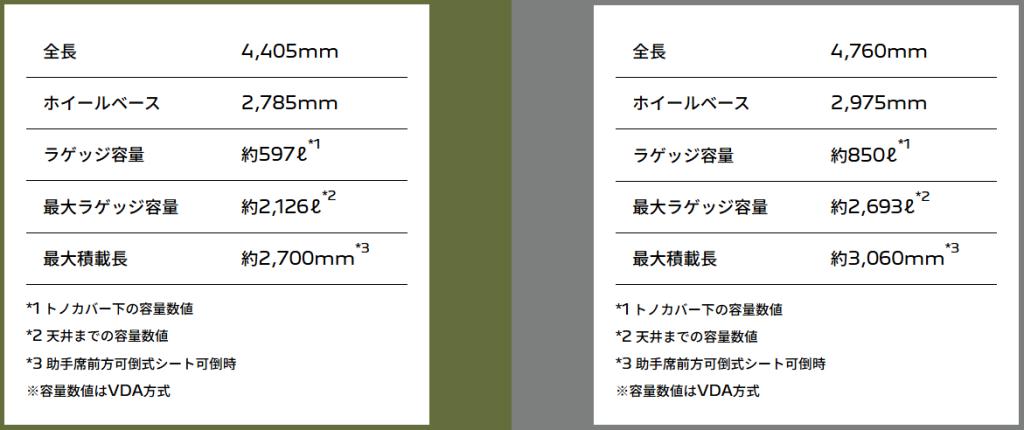 | 全長 | 4,405mm |
|---|---|
| ホイールベース | 2,785mm |
| ラゲッジ容量 | 約597ℓ$^{*1}$ |
| 最大ラゲッジ容量 | 約2,126ℓ$^{*2}$ |
| 最大積載長 | 約2,700mm$^{*3}$ |

*1 トノカバー下の容量数値
*2 天井までの容量数値
*3 助手席前方可倒式シート可倒時
※容量数値はVDA方式

| 全長 | 4,760mm |
|---|---|
| ホイールベース | 2,975mm |
| ラゲッジ容量 | 約850ℓ$^{*1}$ |
| 最大ラゲッジ容量 | 約2,693ℓ$^{*2}$ |
| 最大積載長 | 約3,060mm$^{*3}$ |

*1 トノカバー下の容量数値
*2 天井までの容量数値
*3 助手席前方可倒式シート可倒時
※容量数値はVDA方式